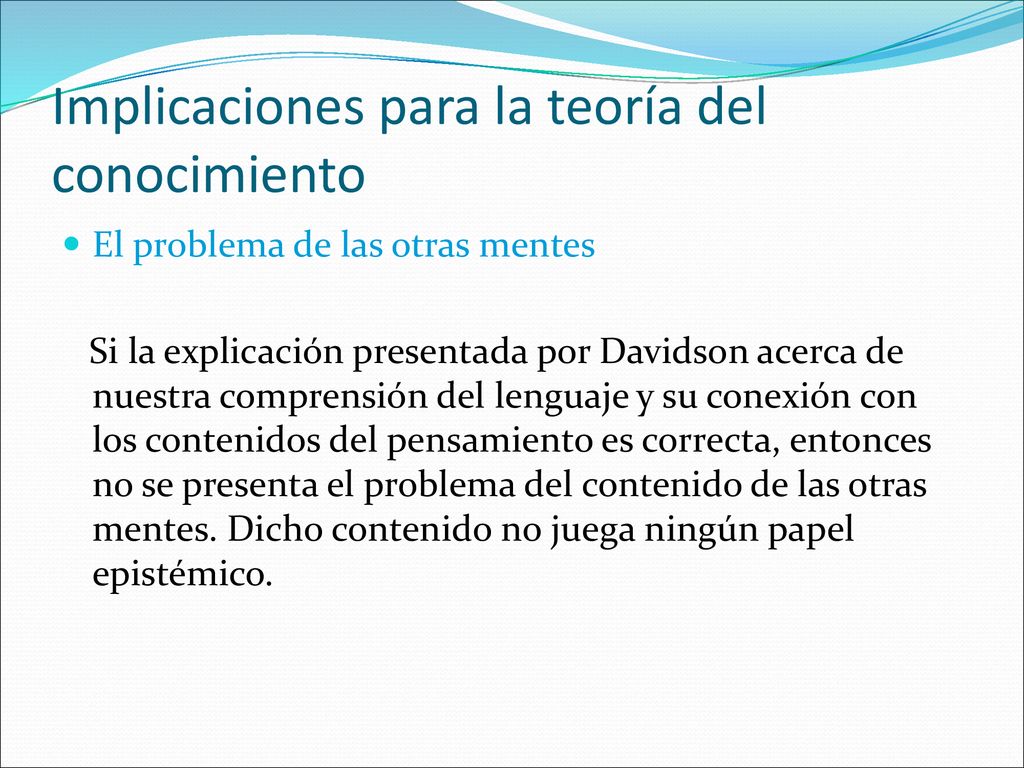 Implicaciones para la teoría del conocimiento

El problema de las otras mentes

Si la explicación presentada por Davidson acerca de nuestra comprensión del lenguaje y su conexión con los contenidos del pensamiento es correcta, entonces no se presenta el problema del contenido de las otras mentes. Dicho contenido no juega ningún papel epistémico.